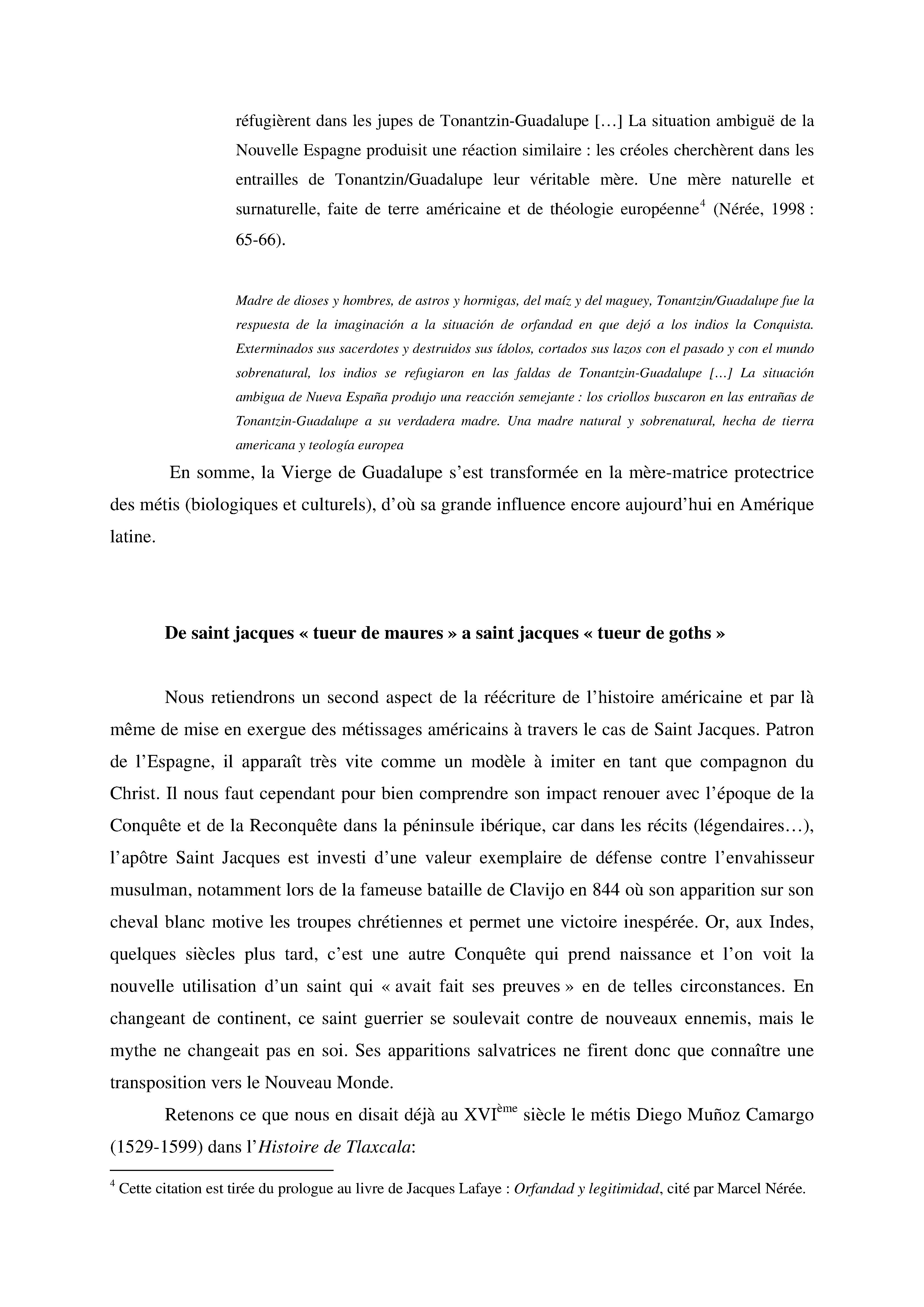 réfugièrent dans les jupes de Tonantzin-Guadalupe […] La situation ambiguë de la Nouvelle Espagne produisit une réaction similaire : les créoles cherchèrent dans les entrailles de Tonantzin/Guadalupe leur véritable mère. Une mère naturelle et surnaturelle, faite de terre américaine et de théologie européenne$^4$ (Nérée, 1998 : 65-66).

Madre de dioses y hombres, de astros y hormigas, del maíz y del maguey, Tonantzin/Guadalupe fue la respuesta de la imaginación a la situación de orfandad en que dejó a los indios la Conquista. Exterminados sus sacerdotes y destruidos sus ídolos, cortados sus lazos con el pasado y con el mundo sobrenatural, los indios se refugiaron en las faldas de Tonantzin-Guadalupe […] La situación ambigua de Nueva España produjo una reacción semejante : los criollos buscaron en las entrañas de Tonantzin-Guadalupe a su verdadera madre. Una madre natural y sobrenatural, hecha de tierra americana y teología europea

En somme, la Vierge de Guadalupe s'est transformée en la mère-matrice protectrice des métis (biologiques et culturels), d'où sa grande influence encore aujourd'hui en Amérique latine.

De saint jacques « tueur de maures » a saint jacques « tueur de goths »

Nous retiendrons un second aspect de la réécriture de l'histoire américaine et par là même de mise en exergue des métissages américains à travers le cas de Saint Jacques. Patron de l'Espagne, il apparaît très vite comme un modèle à imiter en tant que compagnon du Christ. Il nous faut cependant pour bien comprendre son impact renouer avec l'époque de la Conquête et de la Reconquête dans la péninsule ibérique, car dans les récits (légendaires…), l'apôtre Saint Jacques est investi d'une valeur exemplaire de défense contre l'envahisseur musulman, notamment lors de la fameuse bataille de Clavijo en 844 où son apparition sur son cheval blanc motive les troupes chrétiennes et permet une victoire inespérée. Or, aux Indes, quelques siècles plus tard, c'est une autre Conquête qui prend naissance et l'on voit la nouvelle utilisation d'un saint qui « avait fait ses preuves » en de telles circonstances. En changeant de continent, ce saint guerrier se soulevait contre de nouveaux ennemis, mais le mythe ne changeait pas en soi. Ses apparitions salvatrices ne firent donc que connaître une transposition vers le Nouveau Monde.

Retenons ce que nous en disait déjà au XVI$^{ème}$ siècle le métis Diego Muñoz Camargo (1529-1599) dans l'Histoire de Tlaxcala:

$^4$ Cette citation est tirée du prologue au livre de Jacques Lafaye : Orfandad y legitimidad, cité par Marcel Nérée.